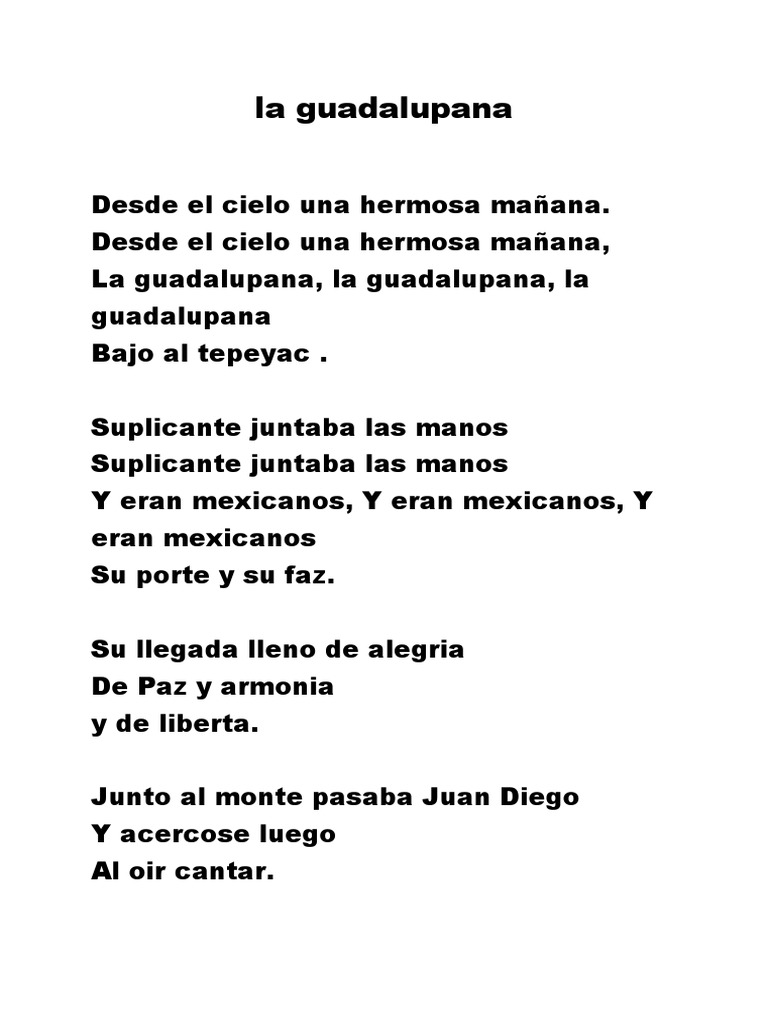 la guadalupana

Desde el cielo una hermosa mañana.
Desde el cielo una hermosa mañana,
La guadalupana, la guadalupana, la guadalupana
Bajo al tepeyac .

Suplicante juntaba las manos
Suplicante juntaba las manos
Y eran mexicanos, Y eran mexicanos, Y eran mexicanos
Su porte y su faz.

Su llegada lleno de alegria
De Paz y armonia
y de liberta.

Junto al monte pasaba Juan Diego
Y acercose luego
Al oir cantar.